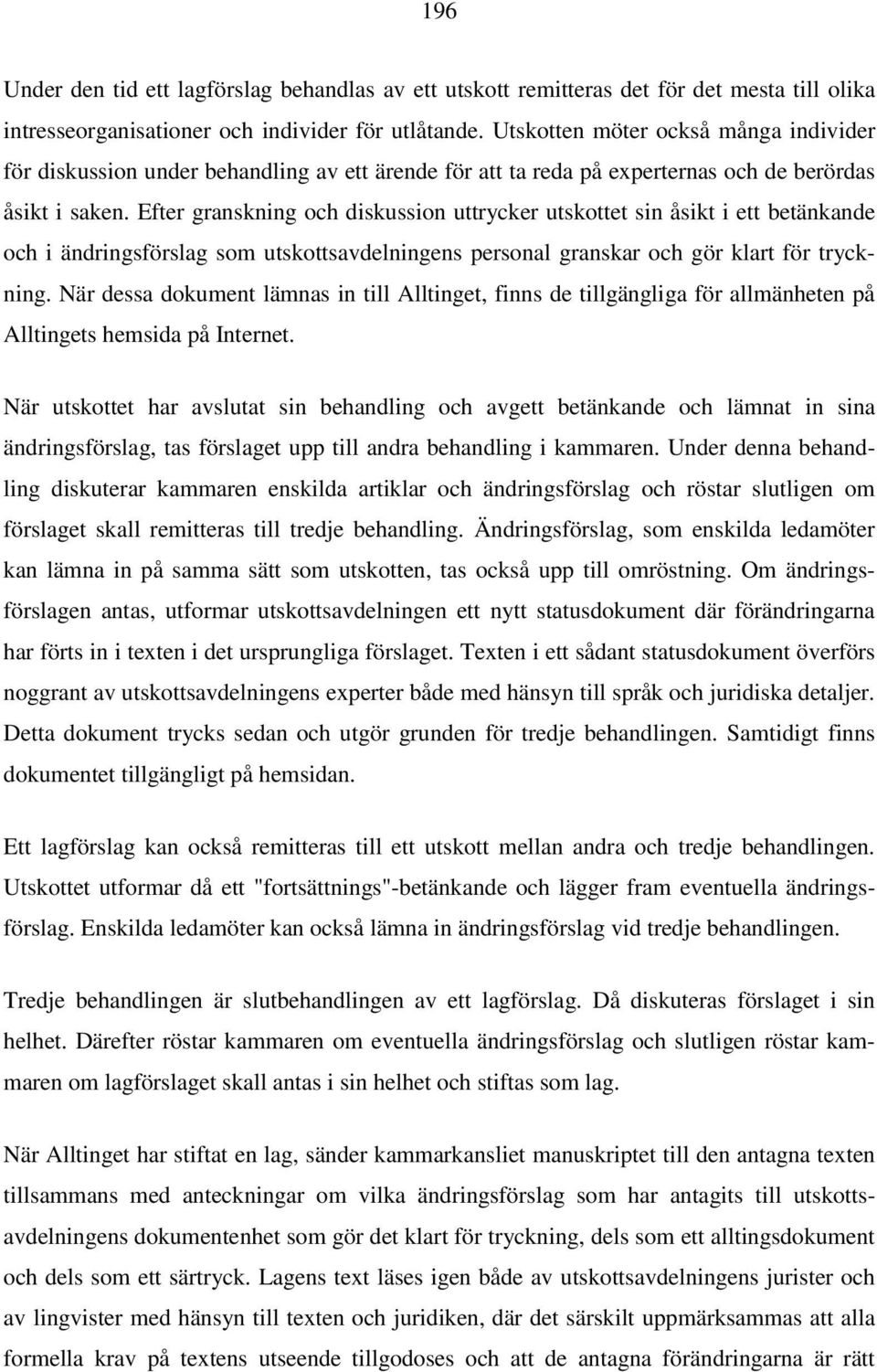 196

Under den tid ett lagförslag behandlas av ett utskott remitteras det för det mesta till olika intresseorganisationer och individer för utlåtande. Utskotten möter också många individer för diskussion under behandling av ett ärende för att ta reda på experternas och de berördas åsikt i saken. Efter granskning och diskussion uttrycker utskottet sin åsikt i ett betänkande och i ändringsförslag som utskottsavdelningens personal granskar och gör klart för tryckning. När dessa dokument lämnas in till Alltinget, finns de tillgängliga för allmänheten på Alltingets hemsida på Internet.

När utskottet har avslutat sin behandling och avgett betänkande och lämnat in sina ändringsförslag, tas förslaget upp till andra behandling i kammaren. Under denna behandling diskuterar kammaren enskilda artiklar och ändringsförslag och röstar slutligen om förslaget skall remitteras till tredje behandling. Ändringsförslag, som enskilda ledamöter kan lämna in på samma sätt som utskotten, tas också upp till omröstning. Om ändringsförslagen antas, utformar utskottsavdelningen ett nytt statusdokument där förändringarna har förts in i texten i det ursprungliga förslaget. Texten i ett sådant statusdokument överförs noggrant av utskottsavdelningens experter både med hänsyn till språk och juridiska detaljer. Detta dokument trycks sedan och utgör grunden för tredje behandlingen. Samtidigt finns dokumentet tillgängligt på hemsidan.

Ett lagförslag kan också remitteras till ett utskott mellan andra och tredje behandlingen. Utskottet utformar då ett "fortsättnings"-betänkande och lägger fram eventuella ändringsförslag. Enskilda ledamöter kan också lämna in ändringsförslag vid tredje behandlingen.

Tredje behandlingen är slutbehandlingen av ett lagförslag. Då diskuteras förslaget i sin helhet. Därefter röstar kammaren om eventuella ändringsförslag och slutligen röstar kammaren om lagförslaget skall antas i sin helhet och stiftas som lag.

När Alltinget har stiftat en lag, sänder kammarkansliet manuskriptet till den antagna texten tillsammans med anteckningar om vilka ändringsförslag som har antagits till utskottsavdelningens dokumentenhet som gör det klart för tryckning, dels som ett alltingsdokument och dels som ett särtryck. Lagens text läses igen både av utskottsavdelningens jurister och av lingvister med hänsyn till texten och juridiken, där det särskilt uppmärksammas att alla formella krav på textens utseende tillgodoses och att de antagna förändringarna är rätt